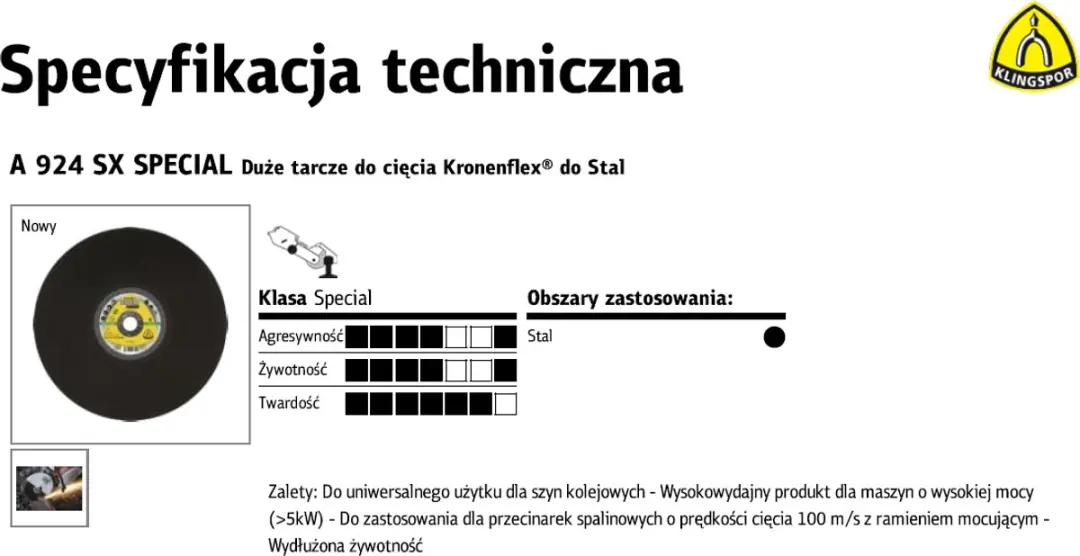 Specyfikacja techniczna

KLINGSPOR

A 924 SX SPECIAL Duże tarcze do cięcia Kronenflex® do Stal

Nowy

Klasa Special

Agresywność

Żywotność

Twardość

Obszary zastosowania:

Stal

Zalety: Do uniwersalnego użytku dla szyn kolejowych - Wysokowydajny produkt dla maszyn o wysokiej mocy (>5kW) - Do zastosowania dla przecinarek spalinowych o prędkości cięcia 100 m/s z ramieniem mocującym - Wydłużona żywotność